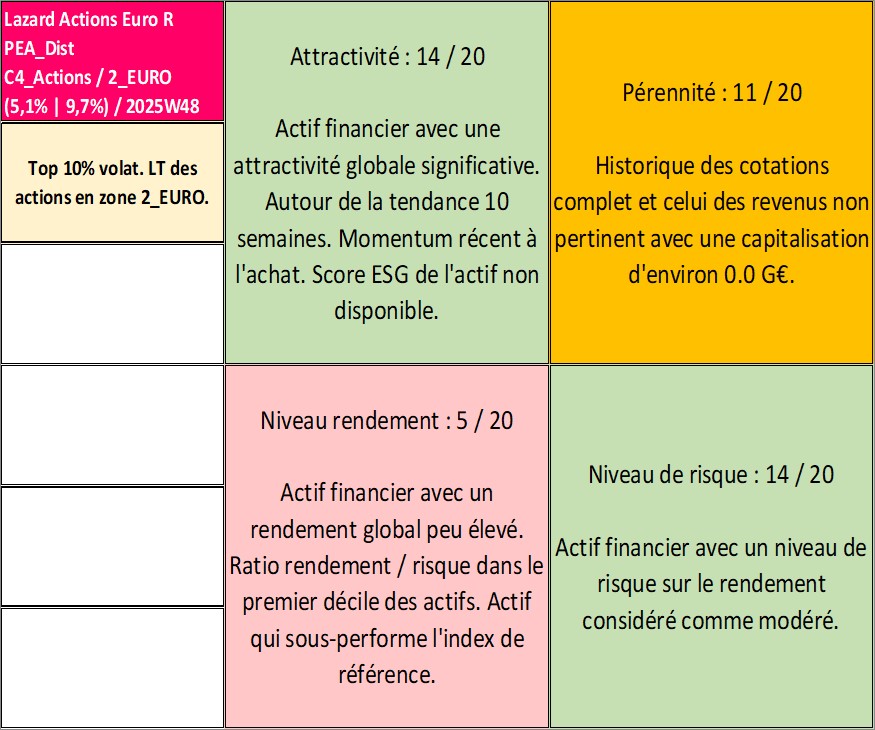 Lazard Actions Euro R
PEA_Dist
C4_Actions / 2_EURO
(5,1% | 9,7%) / 2025W48

Top 10% volat. LT des actions en zone 2_EURO.

Attractivité : 14 / 20

Actif financier avec une attractivité globale significative. Autour de la tendance 10 semaines. Momentum récent à l'achat. Score ESG de l'actif non disponible.

Pérennité : 11 / 20

Historique des cotations complet et celui des revenus non pertinent avec une capitalisation d'environ 0.0 G€.

Niveau rendement : 5 / 20

Actif financier avec un rendement global peu élevé. Ratio rendement / risque dans le premier décile des actifs. Actif qui sous-performe l'index de référence.

Niveau de risque : 14 / 20

Actif financier avec un niveau de risque sur le rendement considéré comme modéré.